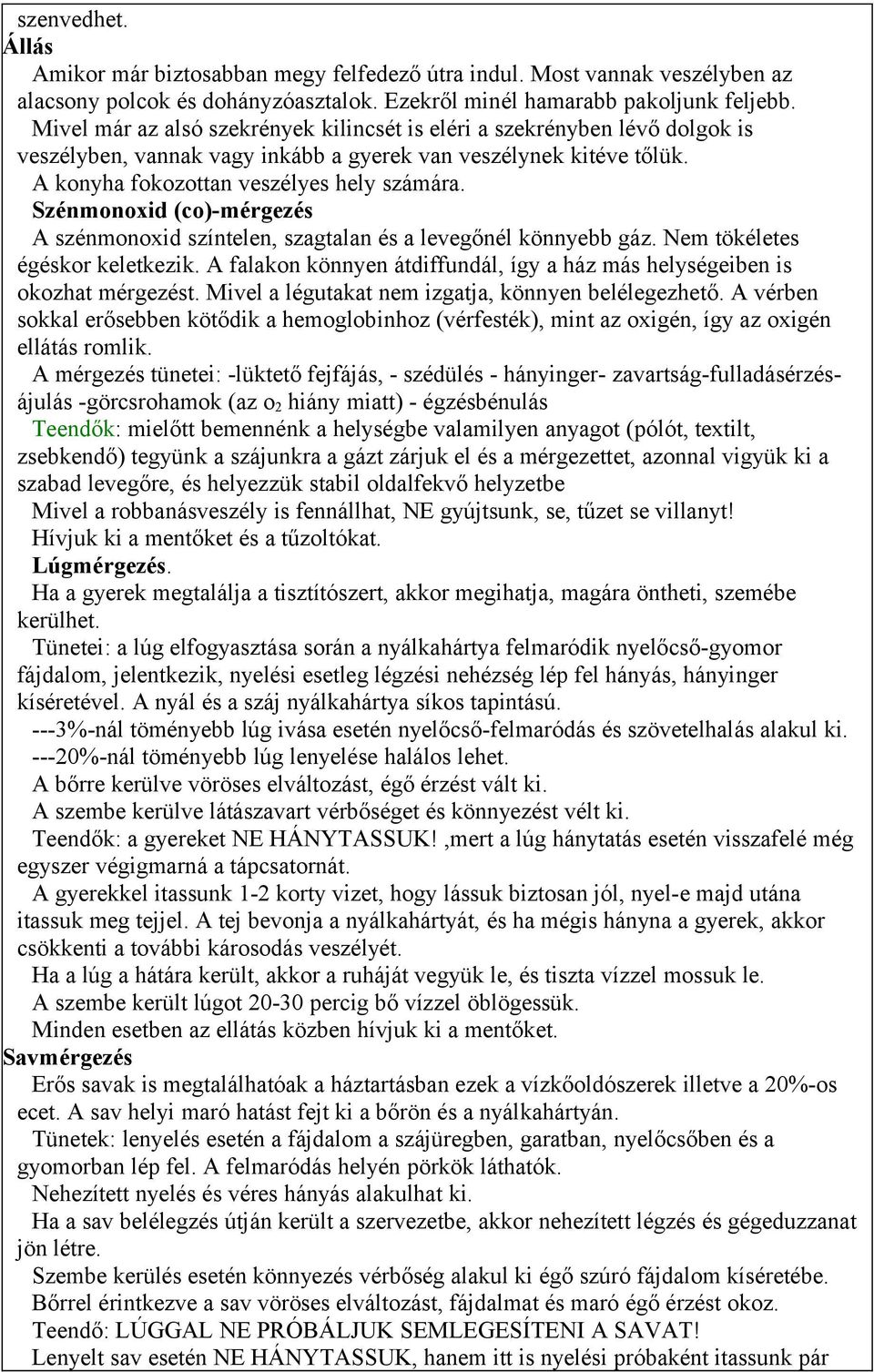 szenvedhet.
Állás

Amikor már biztosabban megy felfedező útra indul. Most vannak veszélyben az alacsony polcok és dohányzóasztalok. Ezekről minél hamarabb pakoljunk feljebb.

Mivel már az alsó szekrények kilincsét is eléri a szekrényben lévő dolgok is veszélyben, vannak vagy inkább a gyerek van veszélynek kitéve tőlük.

A konyha fokozottan veszélyes hely számára.

Szénmonoxid (co)-mérgezés

A szénmonoxid színtelen, szagtalan és a levegőnél könnyebb gáz. Nem tökéletes égéskor keletkezik. A falakon könnyen átdiffundál, így a ház más helységeiben is okozhat mérgezést. Mivel a légutakat nem izgatja, könnyen belélegezhető. A vérben sokkal erősebben kötődik a hemoglobinhoz (vérfesték), mint az oxigén, így az oxigén ellátás romlik.

A mérgezés tünetei: -lüktető fejfájás, - szédülés - hányinger- zavartság-fulladásérzés-ájulás -görcsrohamok (az $o_2$ hiány miatt) - égzésbénulás

Teendők: mielőtt bemennénk a helységbe valamilyen anyagot (pólót, textilt, zsebkendő) tegyünk a szájunkra a gázt zárjuk el és a mérgezettet, azonnal vigyük ki a szabad levegőre, és helyezzük stabil oldalfekvő helyzetbe

Mivel a robbanásveszély is fennállhat, NE gyújtsunk, se, tűzet se villanyt!

Hívjuk ki a mentőket és a tűzoltókat.

Lúgmérgezés.

Ha a gyerek megtalálja a tisztítószert, akkor megihatja, magára öntheti, szemébe kerülhet.

Tünetei: a lúg elfogyasztása során a nyálkahártya felmaródik nyelőcső-gyomor fájdalom, jelentkezik, nyelési esetleg légzési nehézség lép fel hányás, hányinger kíséretével. A nyál és a száj nyálkahártya síkos tapintású.

---3%-nál töményebb lúg ivása esetén nyelőcső-felmaródás és szövetelhalás alakul ki.

---20%-nál töményebb lúg lenyelése halálos lehet.

A bőrre kerülve vöröses elváltozást, égő érzést vált ki.

A szembe kerülve látászavart vérbőséget és könnyezést vélt ki.

Teendők: a gyereket NE HÁNYTASSUK! ,mert a lúg hánytatás esetén visszafelé még egyszer végigmarná a tápcsatornát.

A gyerekkel itassunk 1-2 korty vizet, hogy lássuk biztosan jól, nyel-e majd utána itassuk meg tejjel. A tej bevonja a nyálkahártyát, és ha mégis hányna a gyerek, akkor csökkenti a további károsodás veszélyét.

Ha a lúg a hátára került, akkor a ruháját vegyük le, és tiszta vízzel mossuk le.

A szembe került lúgot 20-30 percig bő vízzel öblögessük.

Minden esetben az ellátás közben hívjuk ki a mentőket.

Savmérgezés

Erős savak is megtalálhatóak a háztartásban ezek a vízkőoldószerek illetve a 20%-os ecet. A sav helyi maró hatást fejt ki a bőrön és a nyálkahártyán.

Tünetek: lenyelés esetén a fájdalom a szájüregben, garatban, nyelőcsőben és a gyomorban lép fel. A felmaródás helyén pörkök láthatók.

Nehezített nyelés és véres hányás alakulhat ki.

Ha a sav belélegzés útján került a szervezetbe, akkor nehezített légzés és gégeduzzanat jön létre.

Szembe kerülés esetén könnyezés vérbőség alakul ki égő szúró fájdalom kíséretébe.

Bőrrel érintkezve a sav vöröses elváltozást, fájdalmat és maró égő érzést okoz.

Teendő: LÚGGAL NE PRÓBÁLJUK SEMLEGESÍTENI A SAVAT!

Lenyelt sav esetén NE HÁNYTASSUK, hanem itt is nyelési próbaként itassunk pár